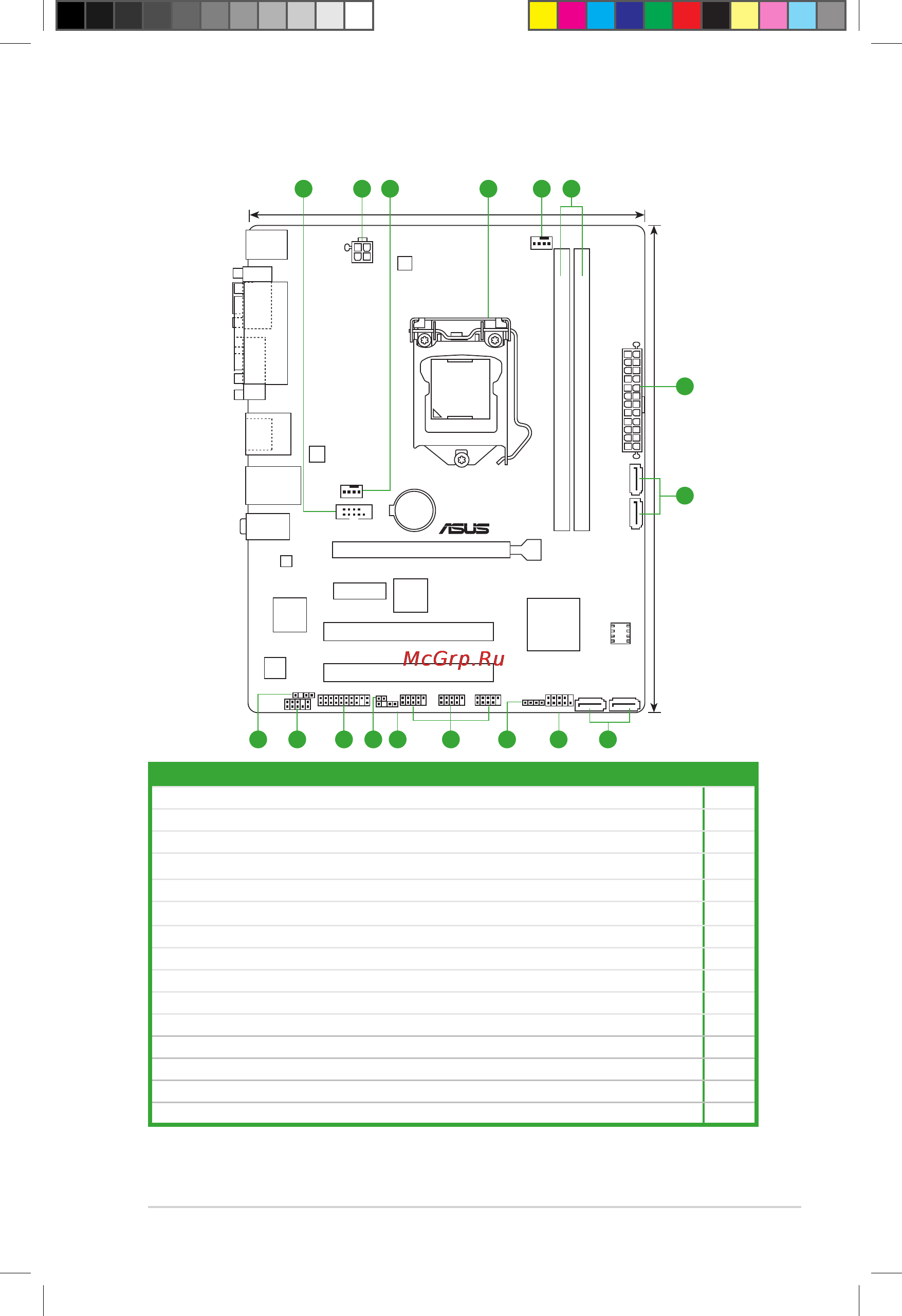 ASUS

McGrp.Ru